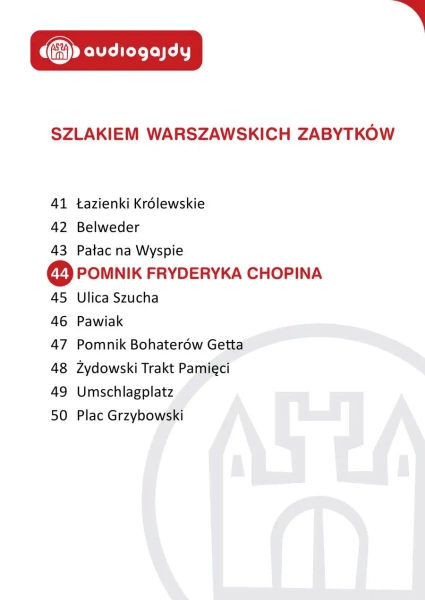 audiogajdy

SZLAKIEM WARSZAWSKICH ZABYTKÓW

41 Łazienki Królewskie
42 Belweder
43 Pałac na Wyspie
44 POMNIK FRYDERYKA CHOPINA
45 Ulica Szucha
46 Pawiak
47 Pomnik Bohaterów Getta
48 Żydowski Trakt Pamięci
49 Umschlagplatz
50 Plac Grzybowski